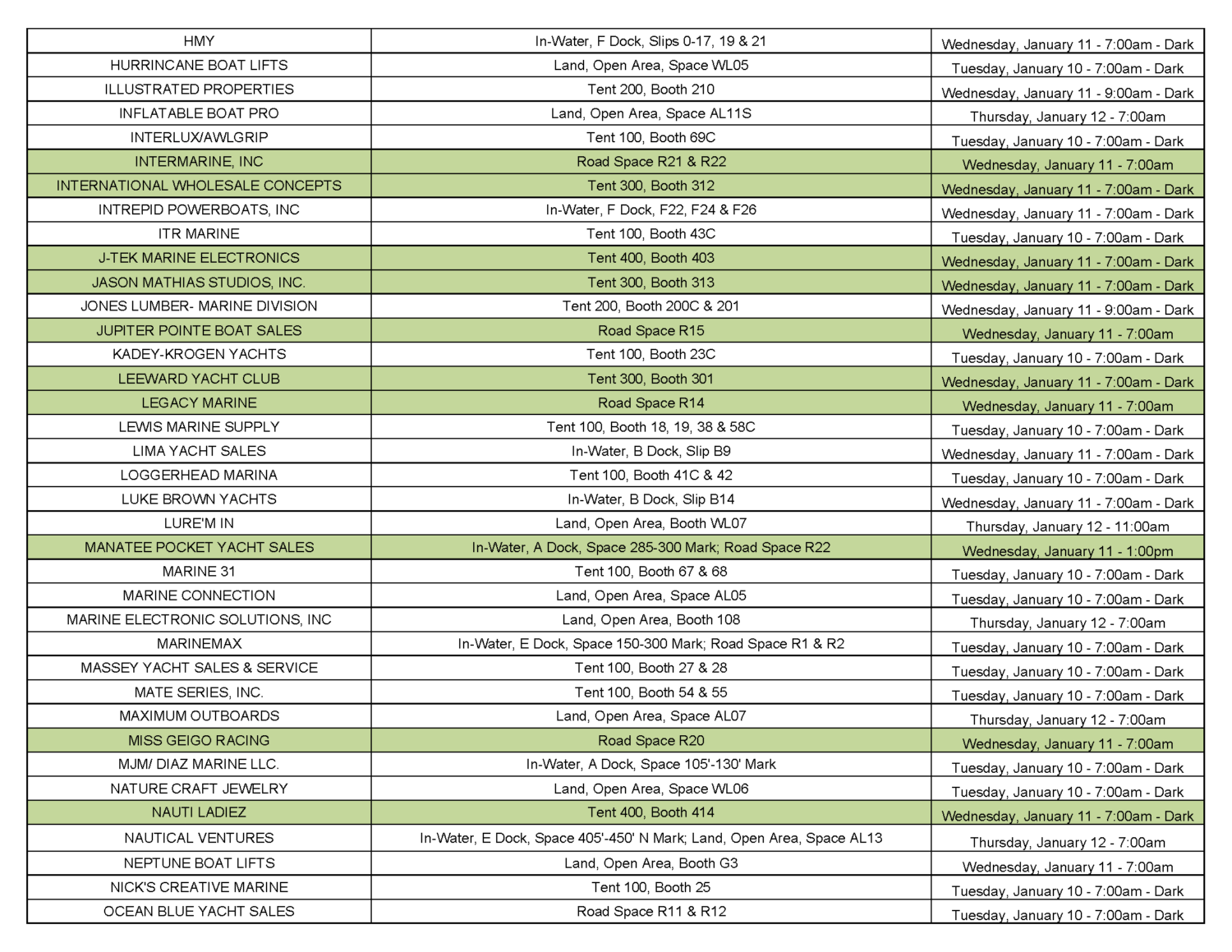 | | | |
|---|---|---|
| HMY | In-Water, F Dock, Slips 0-17, 19 & 21 | Wednesday, January 11 - 7:00am - Dark |
| HURRINCANE BOAT LIFTS | Land, Open Area, Space WL05 | Tuesday, January 10 - 7:00am - Dark |
| ILLUSTRATED PROPERTIES | Tent 200, Booth 210 | Wednesday, January 11 - 9:00am - Dark |
| INFLATABLE BOAT PRO | Land, Open Area, Space AL11S | Thursday, January 12 - 7:00am |
| INTERLUX/AWLGRIP | Tent 100, Booth 69C | Tuesday, January 10 - 7:00am - Dark |
| INTERMARINE, INC | Road Space R21 & R22 | Wednesday, January 11 - 7:00am |
| INTERNATIONAL WHOLESALE CONCEPTS | Tent 300, Booth 312 | Wednesday, January 11 - 7:00am - Dark |
| INTREPID POWERBOATS, INC | In-Water, F Dock, F22, F24 & F26 | Wednesday, January 11 - 7:00am - Dark |
| ITR MARINE | Tent 100, Booth 43C | Tuesday, January 10 - 7:00am - Dark |
| J-TEK MARINE ELECTRONICS | Tent 400, Booth 403 | Wednesday, January 11 - 7:00am - Dark |
| JASON MATHIAS STUDIOS, INC. | Tent 300, Booth 313 | Wednesday, January 11 - 7:00am - Dark |
| JONES LUMBER- MARINE DIVISION | Tent 200, Booth 200C & 201 | Wednesday, January 11 - 9:00am - Dark |
| JUPITER POINTE BOAT SALES | Road Space R15 | Wednesday, January 11 - 7:00am |
| KADEY-KROGEN YACHTS | Tent 100, Booth 23C | Tuesday, January 10 - 7:00am - Dark |
| LEEWARD YACHT CLUB | Tent 300, Booth 301 | Wednesday, January 11 - 7:00am - Dark |
| LEGACY MARINE | Road Space R14 | Wednesday, January 11 - 7:00am |
| LEWIS MARINE SUPPLY | Tent 100, Booth 18, 19, 38 & 58C | Tuesday, January 10 - 7:00am - Dark |
| LIMA YACHT SALES | In-Water, B Dock, Slip B9 | Wednesday, January 11 - 7:00am - Dark |
| LOGGERHEAD MARINA | Tent 100, Booth 41C & 42 | Tuesday, January 10 - 7:00am - Dark |
| LUKE BROWN YACHTS | In-Water, B Dock, Slip B14 | Wednesday, January 11 - 7:00am - Dark |
| LURE'M IN | Land, Open Area, Booth WL07 | Thursday, January 12 - 11:00am |
| MANATEE POCKET YACHT SALES | In-Water, A Dock, Space 285-300 Mark; Road Space R22 | Wednesday, January 11 - 1:00pm |
| MARINE 31 | Tent 100, Booth 67 & 68 | Tuesday, January 10 - 7:00am - Dark |
| MARINE CONNECTION | Land, Open Area, Space AL05 | Tuesday, January 10 - 7:00am - Dark |
| MARINE ELECTRONIC SOLUTIONS, INC | Land, Open Area, Booth 108 | Thursday, January 12 - 7:00am |
| MARINEMAX | In-Water, E Dock, Space 150-300 Mark; Road Space R1 & R2 | Tuesday, January 10 - 7:00am - Dark |
| MASSEY YACHT SALES & SERVICE | Tent 100, Booth 27 & 28 | Tuesday, January 10 - 7:00am - Dark |
| MATE SERIES, INC. | Tent 100, Booth 54 & 55 | Tuesday, January 10 - 7:00am - Dark |
| MAXIMUM OUTBOARDS | Land, Open Area, Space AL07 | Thursday, January 12 - 7:00am |
| MISS GEIGO RACING | Road Space R20 | Wednesday, January 11 - 7:00am |
| MJM/ DIAZ MARINE LLC. | In-Water, A Dock, Space 105'-130' Mark | Tuesday, January 10 - 7:00am - Dark |
| NATURE CRAFT JEWELRY | Land, Open Area, Space WL06 | Tuesday, January 10 - 7:00am - Dark |
| NAUTI LADIEZ | Tent 400, Booth 414 | Wednesday, January 11 - 7:00am - Dark |
| NAUTICAL VENTURES | In-Water, E Dock, Space 405'-450' N Mark; Land, Open Area, Space AL13 | Thursday, January 12 - 7:00am |
| NEPTUNE BOAT LIFTS | Land, Open Area, Booth G3 | Wednesday, January 11 - 7:00am |
| NICK'S CREATIVE MARINE | Tent 100, Booth 25 | Tuesday, January 10 - 7:00am - Dark |
| OCEAN BLUE YACHT SALES | Road Space R11 & R12 | Tuesday, January 10 - 7:00am - Dark |